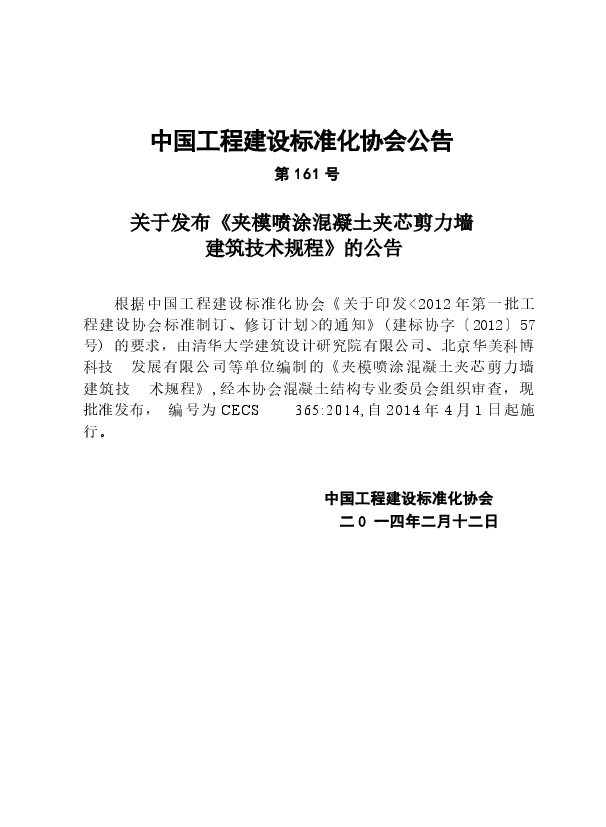 中国工程建设标准化协会公告

第 161 号

关于发布《夹模喷涂混凝土夹芯剪力墙建筑技术规程》的公告

根据中国工程建设标准化协会《关于印发<2012 年第一批工程建设协会标准制订、修订计划>的通知》（建标协字〔2012〕57 号）的要求，由清华大学建筑设计研究院有限公司、北京华美科博科技　发展有限公司等单位编制的《夹模喷涂混凝土夹芯剪力墙建筑技　术规程》，经本协会混凝土结构专业委员会组织审查，现批准发布，　编号为 CECS　　365:2014，自 2014 年 4 月 1 日起施行。

中国工程建设标准化协会
二 0 一四年二月十二日